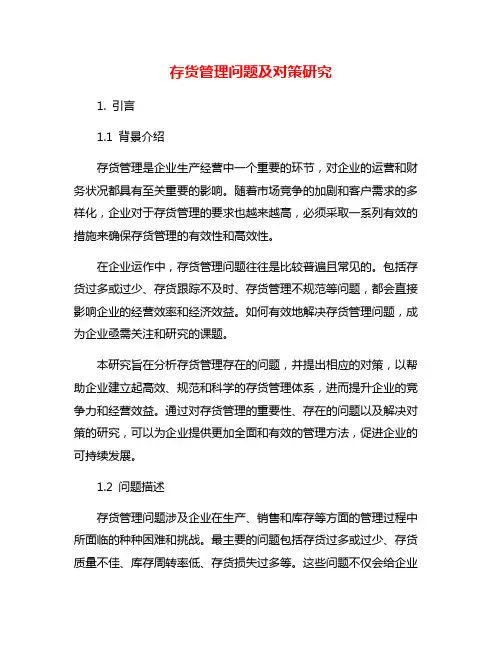 存货管理问题及对策研究

1. 引言

1.1 背景介绍

存货管理是企业生产经营中一个重要的环节，对企业的运营和财务状况都具有至关重要的影响。随着市场竞争的加剧和客户需求的多样化，企业对于存货管理的要求也越来越高，必须采取一系列有效的措施来确保存货管理的有效性和高效性。

在企业运作中，存货管理问题往往是比较普遍且常见的。包括存货过多或过少、存货跟踪不及时、存货管理不规范等问题，都会直接影响企业的经营效率和经济效益。如何有效地解决存货管理问题，成为企业亟需关注和研究的课题。

本研究旨在分析存货管理存在的问题，并提出相应的对策，以帮助企业建立起高效、规范和科学的存货管理体系，进而提升企业的竞争力和经营效益。通过对存货管理的重要性、存在的问题以及解决对策的研究，可以为企业提供更加全面和有效的管理方法，促进企业的可持续发展。

1.2 问题描述

存货管理问题涉及企业在生产、销售和库存等方面的管理过程中所面临的种种困难和挑战。最主要的问题包括存货过多或过少、存货质量不佳、库存周转率低、存货损失过多等。这些问题不仅会给企业